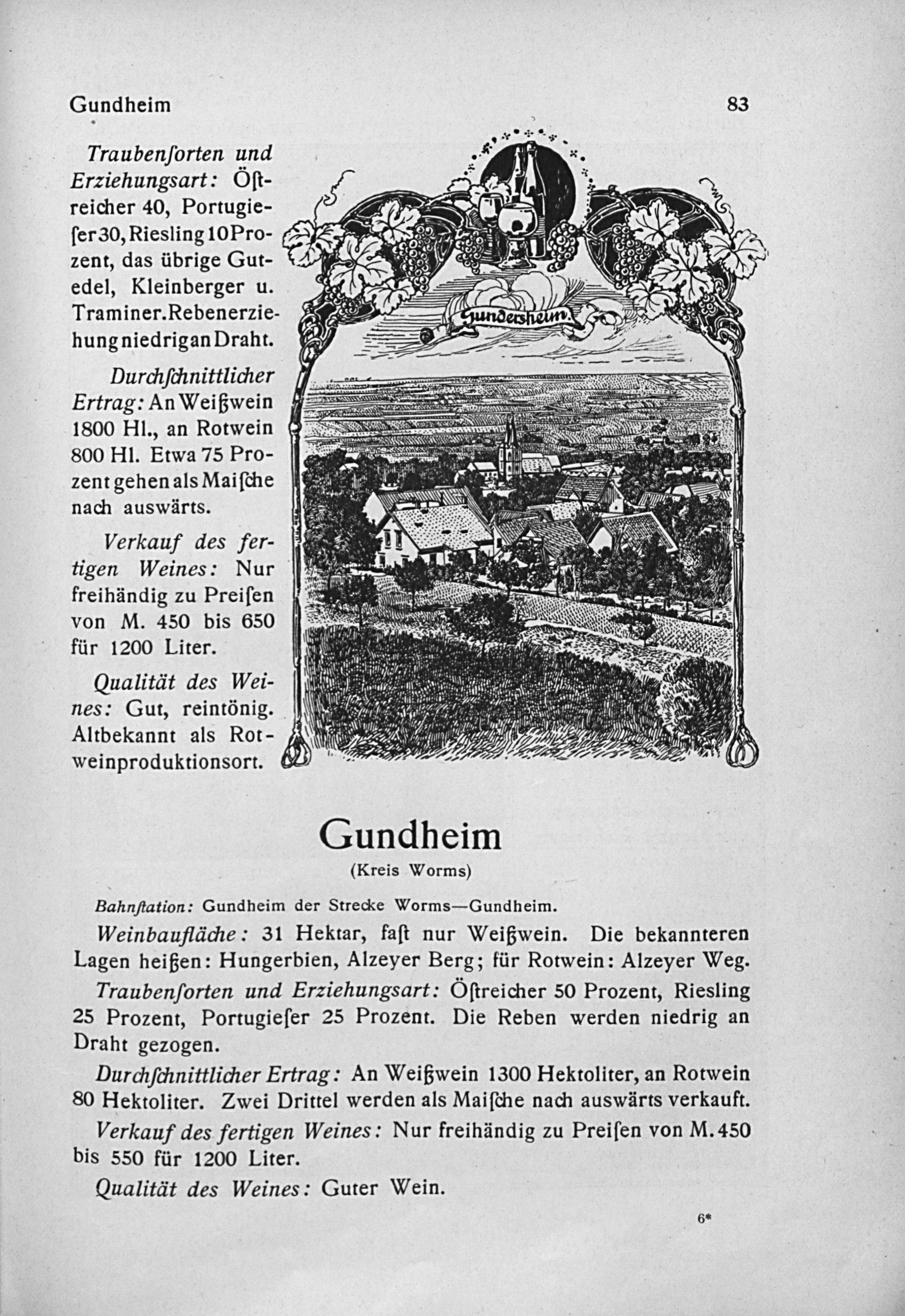 Gundheim 83

Traubenſorten und Erziehungsart: Öſtreicher 40, Portugieſer 30, Riesling 10 Prozent, das übrige Gutedel, Kleinberger u. Traminer. Rebenerziehung niedrig an Draht.

Durchſchnittlicher Ertrag: An Weißwein 1800 Hl., an Rotwein 800 Hl. Etwa 75 Prozent gehen als Maiſche nach auswärts.

Verkauf des fertigen Weines: Nur freihändig zu Preiſen von M. 450 bis 650 für 1200 Liter.

Qualität des Weines: Gut, reintönig. Altbekannt als Rotweinproduktionsort.

Gundersheim.

Gundheim
(Kreis Worms)

Bahnſtation: Gundheim der Strecke Worms—Gundheim.

Weinbaufläche: 31 Hektar, faſt nur Weißwein. Die bekannteren Lagen heißen: Hungerbien, Alzeyer Berg; für Rotwein: Alzeyer Weg.

Traubenſorten und Erziehungsart: Öſtreicher 50 Prozent, Riesling 25 Prozent, Portugieſer 25 Prozent. Die Reben werden niedrig an Draht gezogen.

Durchſchnittlicher Ertrag: An Weißwein 1300 Hektoliter, an Rotwein 80 Hektoliter. Zwei Drittel werden als Maiſche nach auswärts verkauft.

Verkauf des fertigen Weines: Nur freihändig zu Preiſen von M. 450 bis 550 für 1200 Liter.

Qualität des Weines: Guter Wein.

6*